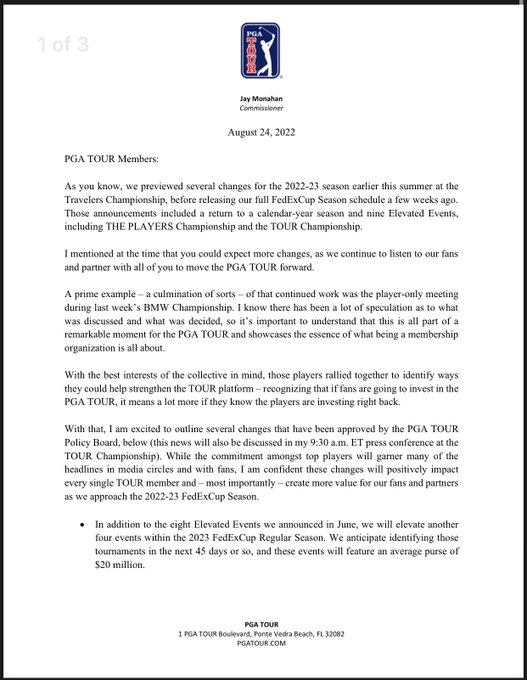 1 of 3

PGA TOUR

Jay Monahan
Commissioner

August 24, 2022

PGA TOUR Members:

As you know, we previewed several changes for the 2022-23 season earlier this summer at the Travelers Championship, before releasing our full FedExCup Season schedule a few weeks ago. Those announcements included a return to a calendar-year season and nine Elevated Events, including THE PLAYERS Championship and the TOUR Championship.

I mentioned at the time that you could expect more changes, as we continue to listen to our fans and partner with all of you to move the PGA TOUR forward.

A prime example – a culmination of sorts – of that continued work was the player-only meeting during last week's BMW Championship. I know there has been a lot of speculation as to what was discussed and what was decided, so it's important to understand that this is all part of a remarkable moment for the PGA TOUR and showcases the essence of what being a membership organization is all about.

With the best interests of the collective in mind, those players rallied together to identify ways they could help strengthen the TOUR platform – recognizing that if fans are going to invest in the PGA TOUR, it means a lot more if they know the players are investing right back.

With that, I am excited to outline several changes that have been approved by the PGA TOUR Policy Board, below (this news will also be discussed in my 9:30 a.m. ET press conference at the TOUR Championship). While the commitment amongst top players will garner many of the headlines in media circles and with fans, I am confident these changes will positively impact every single TOUR member and – most importantly – create more value for our fans and partners as we approach the 2022-23 FedExCup Season.

• In addition to the eight Elevated Events we announced in June, we will elevate another four events within the 2023 FedExCup Regular Season. We anticipate identifying those tournaments in the next 45 days or so, and these events will feature an average purse of $20 million.

PGA TOUR
1 PGA TOUR Boulevard, Ponte Vedra Beach, FL 32082
PGATOUR.COM